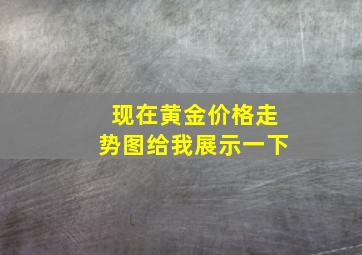 现在黄金价格走势图给我展示一下